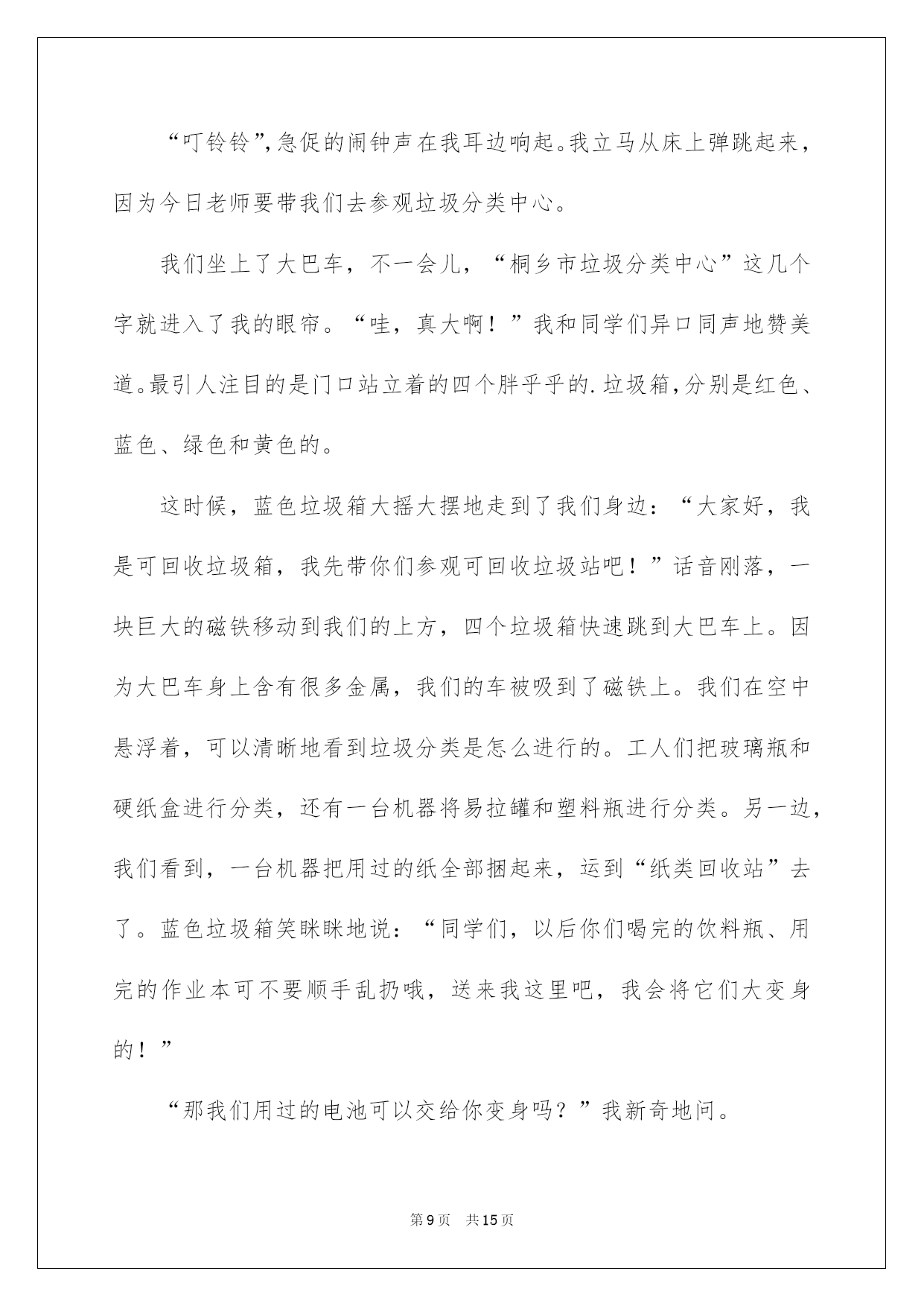 “叮铃铃”,急促的闹钟声在我耳边响起。我立马从床上弹跳起来，因为今日老师要带我们去参观垃圾分类中心。

我们坐上了大巴车，不一会儿，“桐乡市垃圾分类中心”这几个字就进入了我的眼帘。“哇，真大啊！”我和同学们异口同声地赞美道。最引人注目的是门口站立着的四个胖乎乎的.垃圾箱,分别是红色、蓝色、绿色和黄色的。

这时候，蓝色垃圾箱大摇大摆地走到了我们身边：“大家好，我是可回收垃圾箱，我先带你们参观可回收垃圾站吧！”话音刚落，一块巨大的磁铁移动到我们的上方，四个垃圾箱快速跳到大巴车上。因为大巴车身上含有很多金属，我们的车被吸到了磁铁上。我们在空中悬浮着，可以清晰地看到垃圾分类是怎么进行的。工人们把玻璃瓶和硬纸盒进行分类，还有一台机器将易拉罐和塑料瓶进行分类。另一边，我们看到，一台机器把用过的纸全部捆起来，运到“纸类回收站”去了。蓝色垃圾箱笑眯眯地说：“同学们，以后你们喝完的饮料瓶、用完的作业本可不要顺手乱扔哦，送来我这里吧，我会将它们大变身的！”

“那我们用过的电池可以交给你变身吗？”我新奇地问。

第9页 共15页